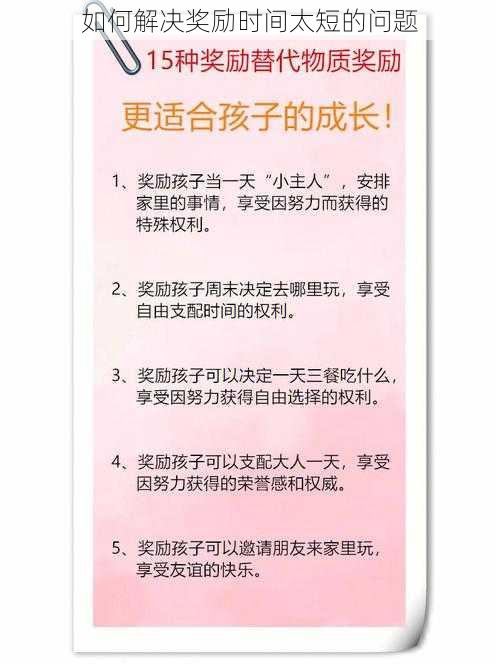 如何解决奖励时间太短的问题

15种奖励替代物质奖励

更适合孩子的成长！

1、奖励孩子当一天“小主人”，安排家里的事情，享受因努力而获得的特殊权利。

2、奖励孩子周末决定去哪里玩，享受自由支配时间的权利。

3、奖励孩子可以决定一天三餐吃什么，享受因努力获得自由选择的权利。

4、奖励孩子可以支配大人一天，享受因努力获得的荣誉感和权威。

5、奖励孩子可以邀请朋友来家里玩，享受友谊的快乐。